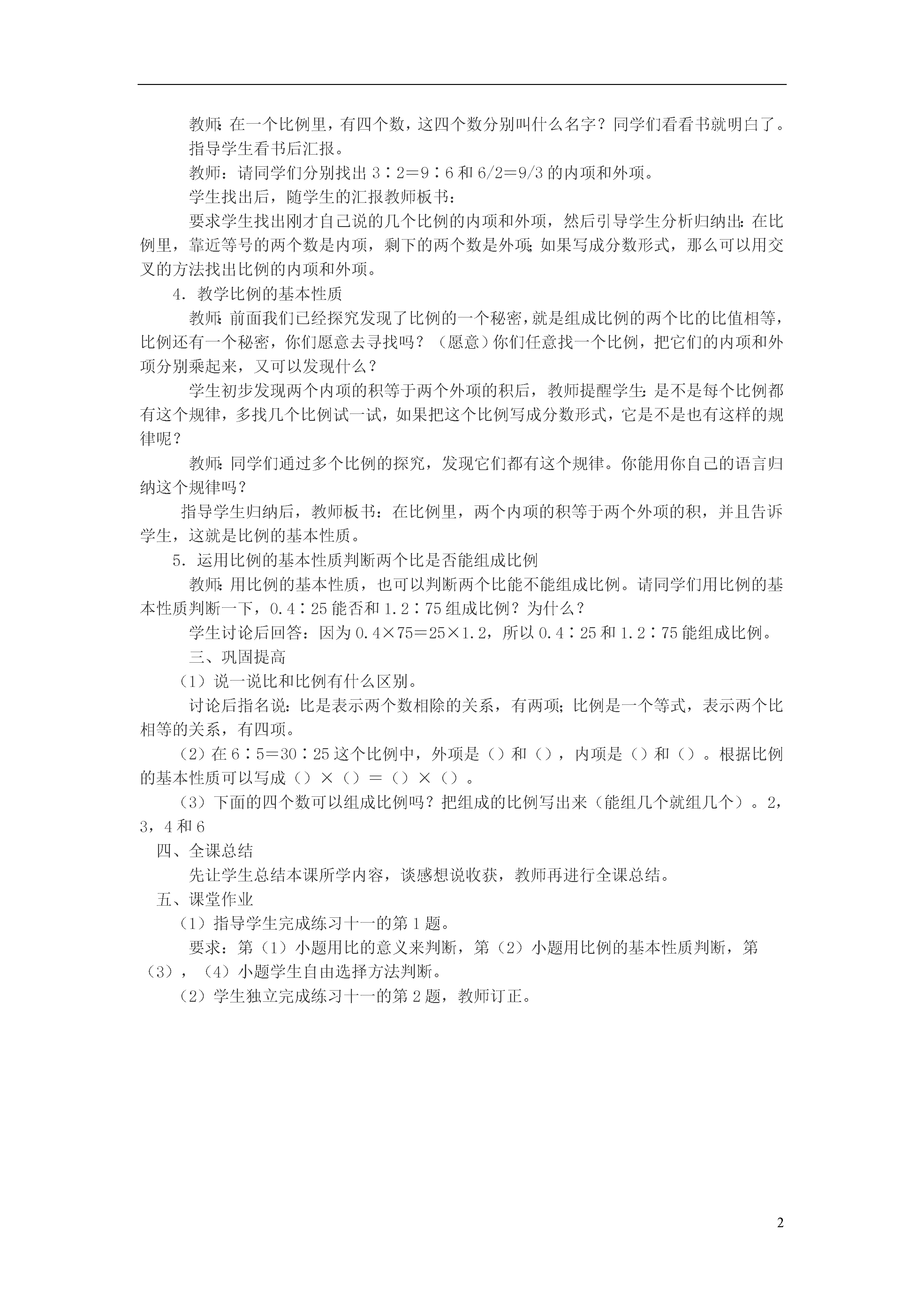 教师：在一个比例里，有四个数，这四个数分别叫什么名字？同学们看看书就明白了。

指导学生看书后汇报。

教师：请同学们分别找出 3∶2＝9∶6 和 6/2＝9/3 的内项和外项。

学生找出后，随学生的汇报教师板书：

要求学生找出刚才自己说的几个比例的内项和外项，然后引导学生分析归纳出：在比例里，靠近等号的两个数是内项，剩下的两个数是外项；如果写成分数形式，那么可以用交叉的方法找出比例的内项和外项。

4．教学比例的基本性质

教师：前面我们已经探究发现了比例的一个秘密，就是组成比例的两个比的比值相等，比例还有一个秘密，你们愿意去寻找吗？（愿意）你们任意找一个比例，把它们的内项和外项分别乘起来，又可以发现什么？

学生初步发现两个内项的积等于两个外项的积后，教师提醒学生：是不是每个比例都有这个规律，多找几个比例试一试，如果把这个比例写成分数形式，它是不是也有这样的规律呢？

教师：同学们通过多个比例的探究，发现它们都有这个规律。你能用你自己的语言归纳这个规律吗？

指导学生归纳后，教师板书：在比例里，两个内项的积等于两个外项的积，并且告诉学生，这就是比例的基本性质。

5．运用比例的基本性质判断两个比是否能组成比例

教师：用比例的基本性质，也可以判断两个比能不能组成比例。请同学们用比例的基本性质判断一下，0.4∶25 能否和 1.2∶75 组成比例？为什么？

学生讨论后回答：因为 0.4×75＝25×1.2，所以 0.4∶25 和 1.2∶75 能组成比例。

三、巩固提高

（1）说一说比和比例有什么区别。

讨论后指名说：比是表示两个数相除的关系，有两项；比例是一个等式，表示两个比相等的关系，有四项。

（2）在 6∶5＝30∶25 这个比例中，外项是（）和（），内项是（）和（）。根据比例的基本性质可以写成（）×（）＝（）×（）。

（3）下面的四个数可以组成比例吗？把组成的比例写出来（能组几个就组几个）。2，3，4 和 6

四、全课总结

先让学生总结本课所学内容，谈感想说收获，教师再进行全课总结。

五、课堂作业

（1）指导学生完成练习十一的第 1 题。

要求：第（1）小题用比的意义来判断，第（2）小题用比例的基本性质判断，第（3），（4）小题学生自由选择方法判断。

（2）学生独立完成练习十一的第 2 题，教师订正。

2